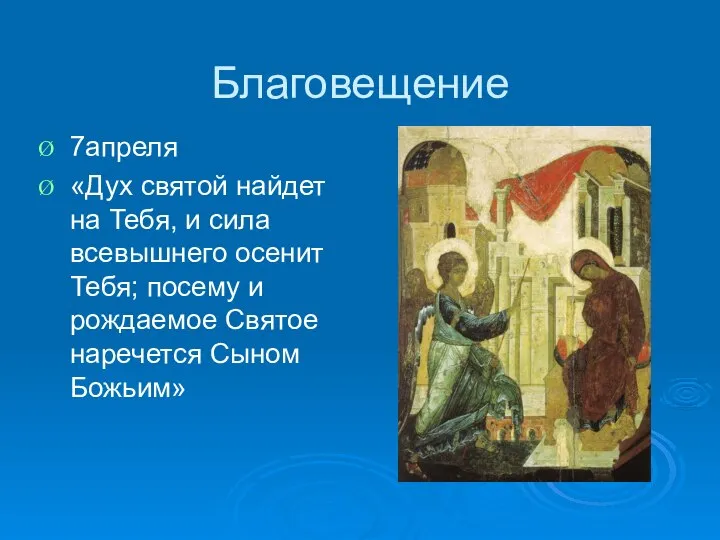 Благовещение

Ø 7апреля

Ø «Дух святой найдет на Тебя, и сила всевышнего осенит Тебя; посему и рождаемое Святое наречется Сыном Божьим»